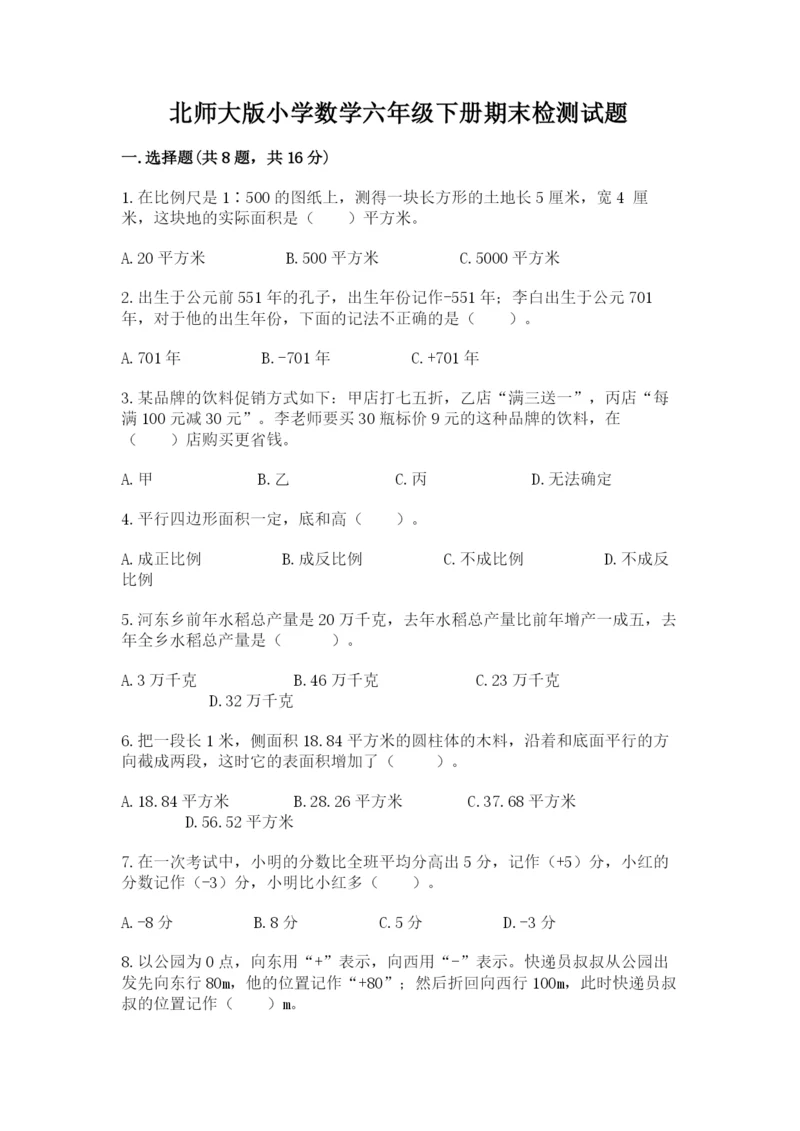 北师大版小学数学六年级下册期末检测试题

一.选择题(共8题，共16分)

1.在比例尺是1∶500的图纸上，测得一块长方形的土地长5厘米，宽4 厘米，这块地的实际面积是（　　）平方米。

A.20平方米　　B.500平方米　　C.5000平方米

2.出生于公元前551年的孔子，出生年份记作-551年；李白出生于公元701年，对于他的出生年份，下面的记法不正确的是（　　）。

A.701年　　B.-701年　　C.+701年

3.某品牌的饮料促销方式如下：甲店打七五折，乙店“满三送一”，丙店“每满100元减30元”。李老师要买30瓶标价9元的这种品牌的饮料，在（　　）店购买更省钱。

A.甲　　B.乙　　C.丙　　D.无法确定

4.平行四边形面积一定，底和高（　　）。

A.成正比例　　B.成反比例　　C.不成比例　　D.不成反比例

5.河东乡前年水稻总产量是20万千克，去年水稻总产量比前年增产一成五，去年全乡水稻总产量是（　　）。

A.3万千克　　B.46万千克　　C.23万千克　　D.32万千克

6.把一段长1米，侧面积18.84平方米的圆柱体的木料，沿着和底面平行的方向截成两段，这时它的表面积增加了（　　）。

A.18.84平方米　　B.28.26平方米　　C.37.68平方米　　D.56.52平方米

7.在一次考试中，小明的分数比全班平均分高出5分，记作（+5）分，小红的分数记作（-3）分，小明比小红多（　　）。

A.-8分　　B.8分　　C.5分　　D.-3分

8.以公园为0点，向东用“+”表示，向西用“-”表示。快递员叔叔从公园出发先向东行80m，他的位置记作“+80”；然后折回向西行100m，此时快递员叔叔的位置记作（　　）m。